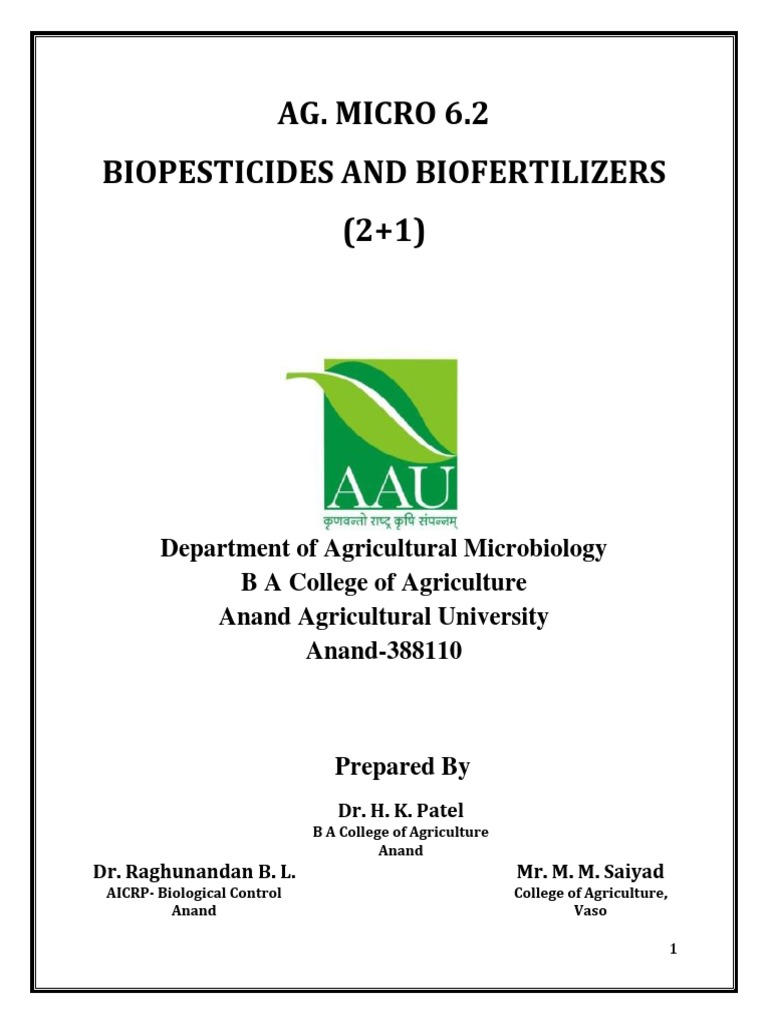 AG. MICRO 6.2

BIOPESTICIDES AND BIOFERTILIZERS

(2+1)

AAU

कृण्वन्तो राष्ट्रं कृषि संपन्नम्

Department of Agricultural Microbiology
B A College of Agriculture
Anand Agricultural University
Anand-388110

Prepared By

Dr. H. K. Patel
B A College of Agriculture
Anand

Dr. Raghunandan B. L.
AICRP- Biological Control
Anand

Mr. M. M. Saiyad
College of Agriculture,
Vaso

1